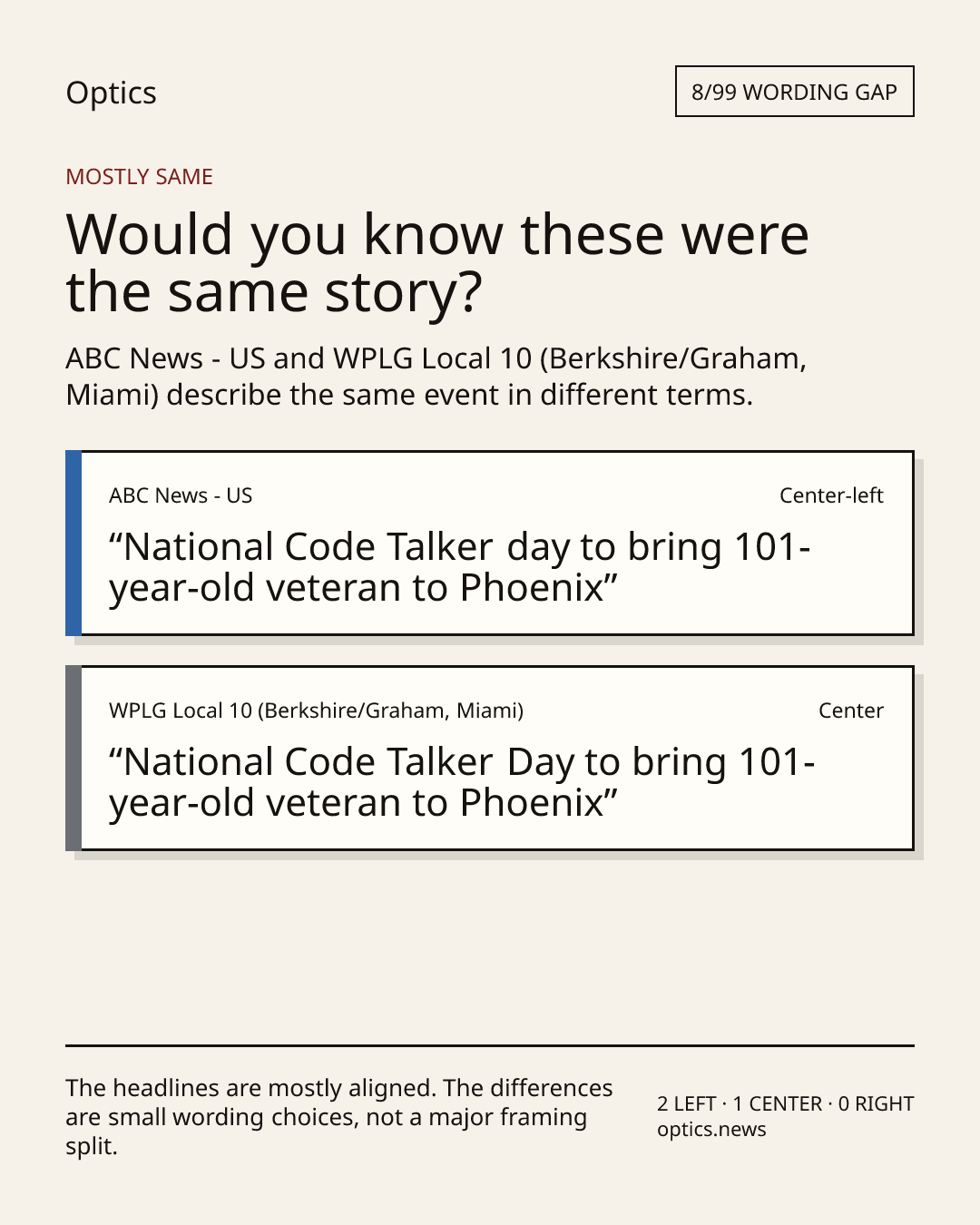 Optics

8/99 WORDING GAP

MOSTLY SAME

Would you know these were the same story?

ABC News - US and WPLG Local 10 (Berkshire/Graham, Miami) describe the same event in different terms.

ABC News - US

Center-left

“National Code Talker day to bring 101-year-old veteran to Phoenix”

WPLG Local 10 (Berkshire/Graham, Miami)

Center

“National Code Talker Day to bring 101-year-old veteran to Phoenix”

The headlines are mostly aligned. The differences are small wording choices, not a major framing split.

2 LEFT · 1 CENTER · 0 RIGHT
optics.news